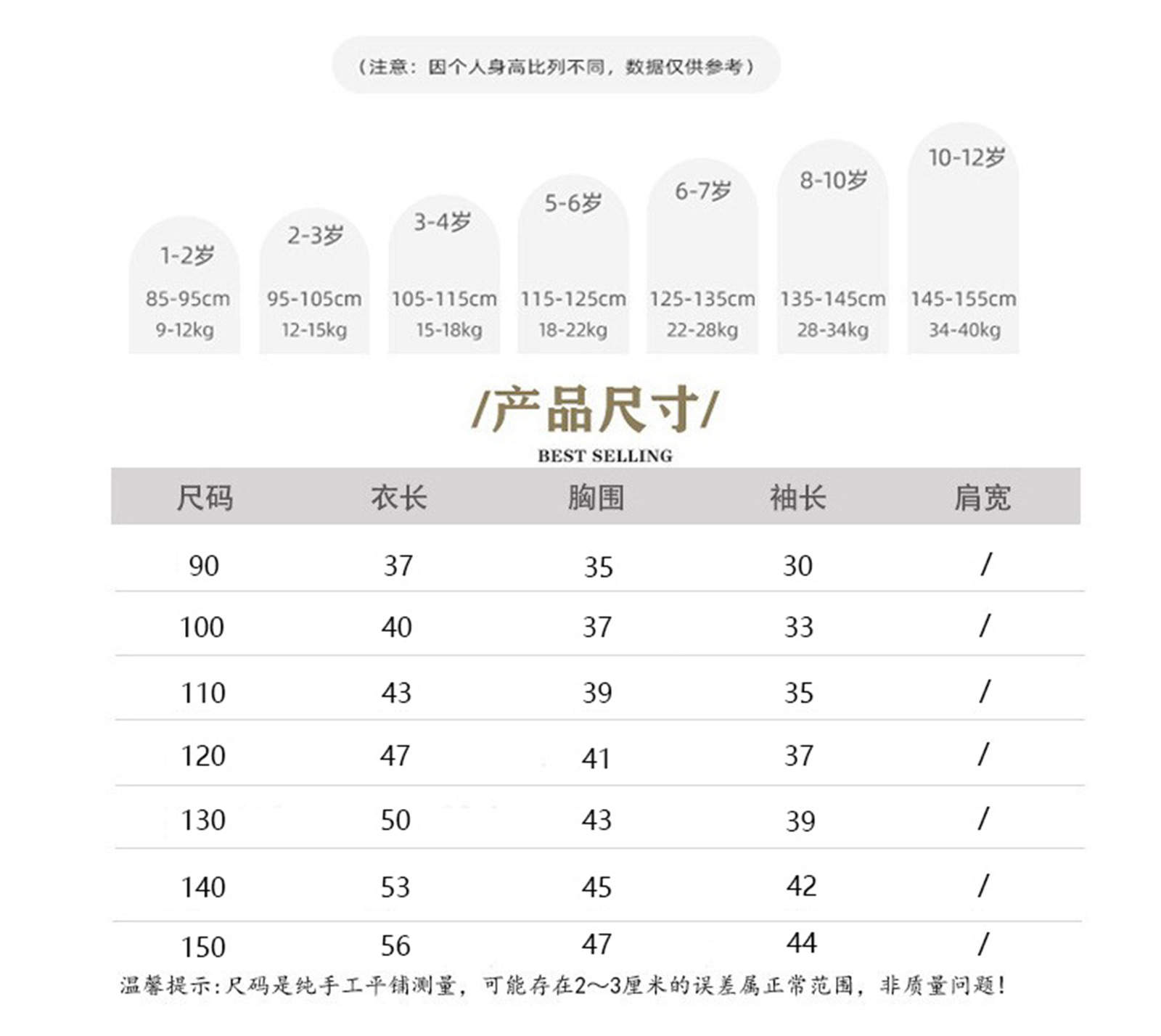 （注意：因个人身高比列不同，数据仅供参考）

1-2岁
85-95cm
9-12kg

2-3岁
95-105cm
12-15kg

3-4岁
105-115cm
15-18kg

5-6岁
115-125cm
18-22kg

6-7岁
125-135cm
22-28kg

8-10岁
135-145cm
28-34kg

10-12岁
145-155cm
34-40kg

/产品尺寸/
BEST SELLING

| 尺码 | 衣长 | 胸围 | 袖长 | 肩宽 |
|---|---|---|---|---|
| 90 | 37 | 35 | 30 | / |
| 100 | 40 | 37 | 33 | / |
| 110 | 43 | 39 | 35 | / |
| 120 | 47 | 41 | 37 | / |
| 130 | 50 | 43 | 39 | / |
| 140 | 53 | 45 | 42 | / |
| 150 | 56 | 47 | 44 | / |

温馨提示：尺码是纯手工平铺测量，可能存在2～3厘米的误差属正常范围，非质量问题！